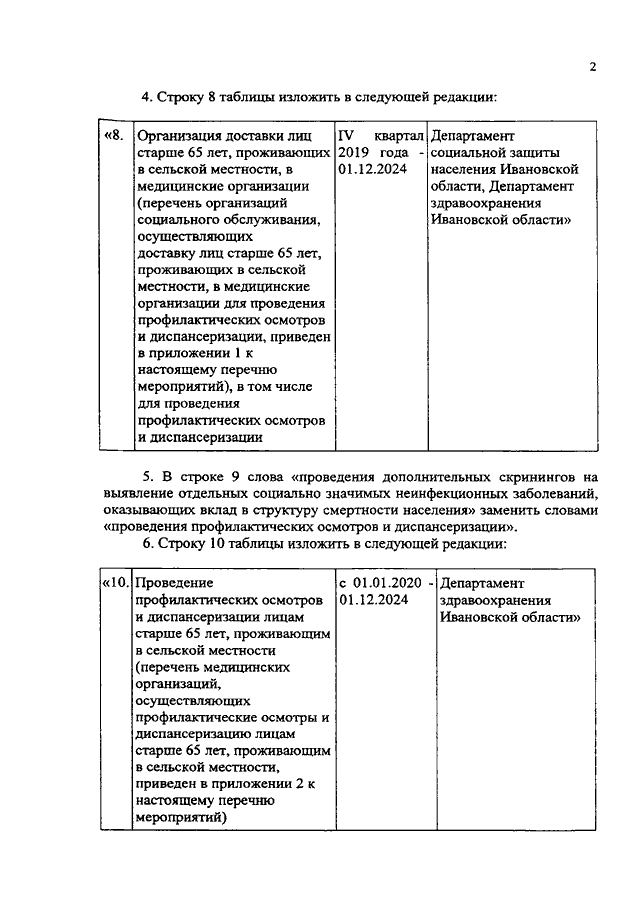 2

4. Строку 8 таблицы изложить в следующей редакции:

| «8. | Организация доставки лиц старше 65 лет, проживающих в сельской местности, в медицинские организации (перечень организаций социального обслуживания, осуществляющих доставку лиц старше 65 лет, проживающих в сельской местности, в медицинские организации для проведения профилактических осмотров и диспансеризации, приведен в приложении 1 к настоящему перечню мероприятий), в том числе для проведения профилактических осмотров и диспансеризации | IV квартал 2019 года - 01.12.2024 | Департамент социальной защиты населения Ивановской области, Департамент здравоохранения Ивановской области» |
|---|---|---|---|

5. В строке 9 слова «проведения дополнительных скринингов на выявление отдельных социально значимых неинфекционных заболеваний, оказывающих вклад в структуру смертности населения» заменить словами «проведения профилактических осмотров и диспансеризации».

6. Строку 10 таблицы изложить в следующей редакции:

| «10. | Проведение профилактических осмотров и диспансеризации лицам старше 65 лет, проживающим в сельской местности (перечень медицинских организаций, осуществляющих профилактические осмотры и диспансеризацию лицам старше 65 лет, проживающим в сельской местности, приведен в приложении 2 к настоящему перечню мероприятий) | с 01.01.2020 - 01.12.2024 | Департамент здравоохранения Ивановской области» |
|---|---|---|---|